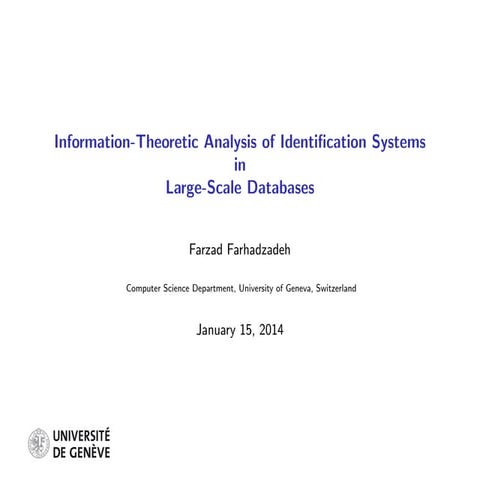 Information-Theoretic Analysis of Identification Systems
in
Large-Scale Databases

Farzad Farhadzadeh

Computer Science Department, University of Geneva, Switzerland

January 15, 2014

UNIVERSITÉ
DE GENÈVE